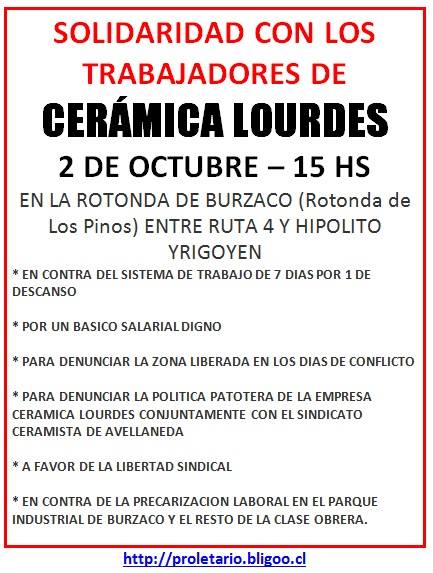 SOLIDARIDAD CON LOS TRABAJADORES DE

CERÁMICA LOURDES

2 DE OCTUBRE – 15 HS

EN LA ROTONDA DE BURZACO (Rotonda de Los Pinos) ENTRE RUTA 4 Y HIPOLITO YRIGOYEN

* EN CONTRA DEL SISTEMA DE TRABAJO DE 7 DIAS POR 1 DE DESCANSO

* POR UN BASICO SALARIAL DIGNO

* PARA DENUNCIAR LA ZONA LIBERADA EN LOS DIAS DE CONFLICTO

* PARA DENUNCIAR LA POLITICA PATOTERA DE LA EMPRESA CERAMICA LOURDES CONJUNTAMENTE CON EL SINDICATO CERAMISTA DE AVELLANEDA

* A FAVOR DE LA LIBERTAD SINDICAL

* EN CONTRA DE LA PRECARIZACION LABORAL EN EL PARQUE INDUSTRIAL DE BURZACO Y EL RESTO DE LA CLASE OBRERA.

http://proletario.bligoo.cl